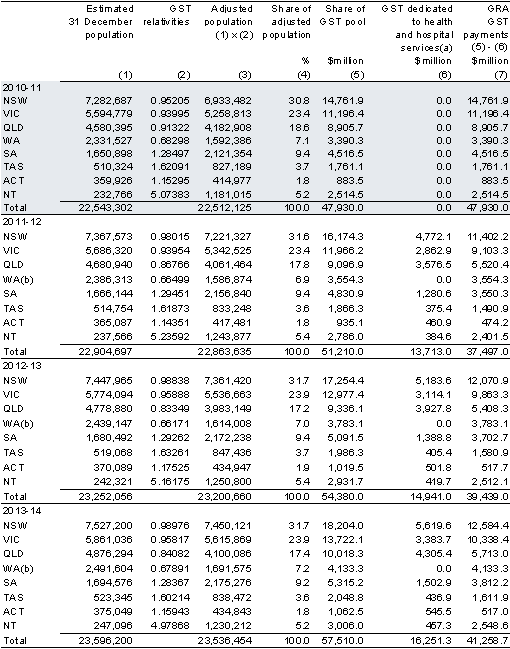 | | Estimated 31 December population (1) | GST relativities (2) | Adjusted population (1) × (2) (3) | Share of adjusted population % (4) | Share of GST pool $million (5) | GST dedicated to health and hospital services(a) $million (6) | GRA GST payments (5) - (6) $million (7) |
|---|---|---|---|---|---|---|---|
| 2010-11 | | | | | | | |
| NSW | 7,282,687 | 0.95205 | 6,933,482 | 30.8 | 14,761.9 | 0.0 | 14,761.9 |
| VIC | 5,594,779 | 0.93995 | 5,258,813 | 23.4 | 11,196.4 | 0.0 | 11,196.4 |
| QLD | 4,580,395 | 0.91322 | 4,182,908 | 18.6 | 8,905.7 | 0.0 | 8,905.7 |
| WA | 2,331,527 | 0.68298 | 1,592,386 | 7.1 | 3,390.3 | 0.0 | 3,390.3 |
| SA | 1,650,898 | 1.28497 | 2,121,354 | 9.4 | 4,516.5 | 0.0 | 4,516.5 |
| TAS | 510,324 | 1.62091 | 827,189 | 3.7 | 1,761.1 | 0.0 | 1,761.1 |
| ACT | 359,926 | 1.15295 | 414,977 | 1.8 | 883.5 | 0.0 | 883.5 |
| NT | 232,766 | 5.07383 | 1,181,015 | 5.2 | 2,514.5 | 0.0 | 2,514.5 |
| Total | 22,543,302 | | 22,512,125 | 100.0 | 47,930.0 | 0.0 | 47,930.0 |
| 2011-12 | | | | | | | |
| NSW | 7,367,573 | 0.98015 | 7,221,327 | 31.6 | 16,174.3 | 4,772.1 | 11,402.2 |
| VIC | 5,686,320 | 0.93954 | 5,342,525 | 23.4 | 11,966.2 | 2,862.9 | 9,103.3 |
| QLD | 4,680,940 | 0.86766 | 4,061,464 | 17.8 | 9,096.9 | 3,576.5 | 5,520.4 |
| WA(b) | 2,386,313 | 0.66499 | 1,586,874 | 6.9 | 3,554.3 | 0.0 | 3,554.3 |
| SA | 1,666,144 | 1.29451 | 2,156,840 | 9.4 | 4,830.9 | 1,280.6 | 3,550.3 |
| TAS | 514,754 | 1.61873 | 833,248 | 3.6 | 1,866.3 | 375.4 | 1,490.9 |
| ACT | 365,087 | 1.14351 | 417,481 | 1.8 | 935.1 | 460.9 | 474.2 |
| NT | 237,566 | 5.23592 | 1,243,877 | 5.4 | 2,786.0 | 384.6 | 2,401.5 |
| Total | 22,904,697 | | 22,863,635 | 100.0 | 51,210.0 | 13,713.0 | 37,497.0 |
| 2012-13 | | | | | | | |
| NSW | 7,447,965 | 0.98838 | 7,361,420 | 31.7 | 17,254.4 | 5,183.6 | 12,070.9 |
| VIC | 5,774,094 | 0.95888 | 5,536,663 | 23.9 | 12,977.4 | 3,114.1 | 9,863.3 |
| QLD | 4,778,880 | 0.83349 | 3,983,149 | 17.2 | 9,336.1 | 3,927.8 | 5,408.3 |
| WA(b) | 2,439,147 | 0.66171 | 1,614,008 | 7.0 | 3,783.1 | 0.0 | 3,783.1 |
| SA | 1,680,492 | 1.29262 | 2,172,238 | 9.4 | 5,091.5 | 1,388.8 | 3,702.7 |
| TAS | 519,068 | 1.63261 | 847,436 | 3.7 | 1,986.3 | 405.4 | 1,580.9 |
| ACT | 370,089 | 1.17525 | 434,947 | 1.9 | 1,019.5 | 501.8 | 517.7 |
| NT | 242,321 | 5.16175 | 1,250,800 | 5.4 | 2,931.7 | 419.7 | 2,512.1 |
| Total | 23,252,056 | | 23,200,660 | 100.0 | 54,380.0 | 14,941.0 | 39,439.0 |
| 2013-14 | | | | | | | |
| NSW | 7,527,200 | 0.98976 | 7,450,121 | 31.7 | 18,204.0 | 5,619.6 | 12,584.4 |
| VIC | 5,861,036 | 0.95817 | 5,615,869 | 23.9 | 13,722.1 | 3,383.7 | 10,338.4 |
| QLD | 4,876,294 | 0.84082 | 4,100,086 | 17.4 | 10,018.3 | 4,305.4 | 5,713.0 |
| WA(b) | 2,491,604 | 0.67891 | 1,691,575 | 7.2 | 4,133.3 | 0.0 | 4,133.3 |
| SA | 1,694,576 | 1.28367 | 2,175,276 | 9.2 | 5,315.2 | 1,502.9 | 3,812.2 |
| TAS | 523,345 | 1.60214 | 838,472 | 3.6 | 2,048.8 | 436.9 | 1,611.9 |
| ACT | 375,049 | 1.15943 | 434,843 | 1.8 | 1,062.5 | 545.5 | 517.0 |
| NT | 247,096 | 4.97868 | 1,230,212 | 5.2 | 3,006.0 | 457.3 | 2,548.6 |
| Total | 23,596,200 | | 23,536,454 | 100.0 | 57,510.0 | 16,251.3 | 41,258.7 |